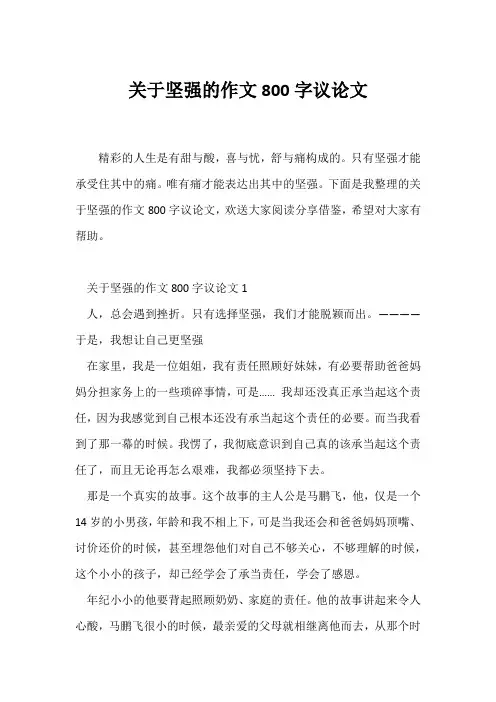 关于坚强的作文 800 字议论文

精彩的人生是有甜与酸，喜与忧，舒与痛构成的。只有坚强才能承受住其中的痛。唯有痛才能表达出其中的坚强。下面是我整理的关于坚强的作文 800 字议论文，欢送大家阅读分享借鉴，希望对大家有帮助。

关于坚强的作文 800 字议论文 1

人，总会遇到挫折。只有选择坚强，我们才能脱颖而出。————于是，我想让自己更坚强

在家里，我是一位姐姐，我有责任照顾好妹妹，有必要帮助爸爸妈妈分担家务上的一些琐碎事情，可是…… 我却还没真正承当起这个责任，因为我感觉到自己根本还没有承当起这个责任的必要。而当我看到了那一幕的时候。我愣了，我彻底意识到自己真的该承当起这个责任了，而且无论再怎么艰难，我都必须坚持下去。

那是一个真实的故事。这个故事的主人公是马鹏飞，他，仅是一个 14 岁的小男孩，年龄和我不相上下，可是当我还会和爸爸妈妈顶嘴、讨价还价的时候，甚至埋怨他们对自己不够关心，不够理解的时候，这个小小的孩子，却已经学会了承当责任，学会了感恩。

年纪小小的他要背起照顾奶奶、家庭的责任。他的故事讲起来令人心酸，马鹏飞很小的时候，最亲爱的父母就相继离他而去，从那个时